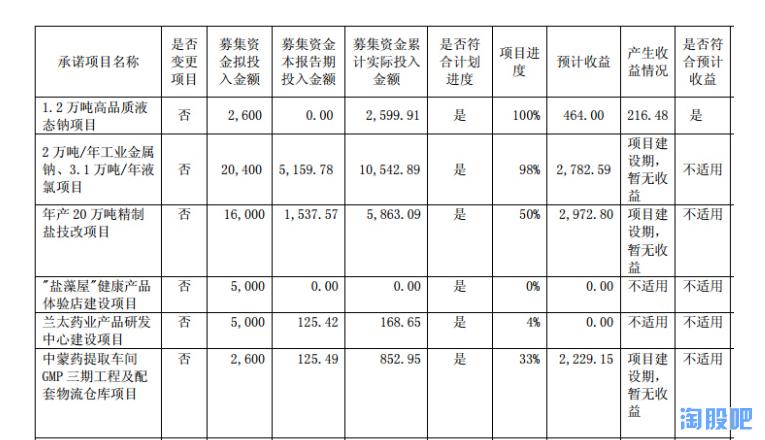 | 承诺项目名称 | 是否变更项目 | 募集资金拟投入金额 | 募集资金本报告期投入金额 | 募集资金累计实际投入金额 | 是否符合计划进度 | 项目进度 | 预计收益 | 产生收益情况 | 是否符合预计收益 |
|---|---|---|---|---|---|---|---|---|---|
| 1.2 万吨高品质液态钠项目 | 否 | 2,600 | 0.00 | 2,599.91 | 是 | 100% | 464.00 | 216.48 | 是 |
| 2 万吨/年工业金属钠、3.1 万吨/年液氯项目 | 否 | 20,400 | 5,159.78 | 10,542.89 | 是 | 98% | 2,782.59 | 项目建设期，暂无收益 | 不适用 |
| 年产 20 万吨精制盐技改项目 | 否 | 16,000 | 1,537.57 | 5,863.09 | 是 | 50% | 2,972.80 | 项目建设期，暂无收益 | 不适用 |
| "盐藻屋"健康产品体验店建设项目 | 否 | 5,000 | 0.00 | 0.00 | 是 | 0% | 0.00 | 不适用 | 不适用 |
| 兰太药业产品研发中心建设项目 | 否 | 5,000 | 125.42 | 168.65 | 是 | 4% | 0.00 | 不适用 | 不适用 |
| 中蒙药提取车间 GMP 三期工程及配套物流仓库项目 | 否 | 2,600 | 125.49 | 852.95 | 是 | 33% | 2,229.15 | 项目建设期，暂无收益 | 不适用 |

淘股吧